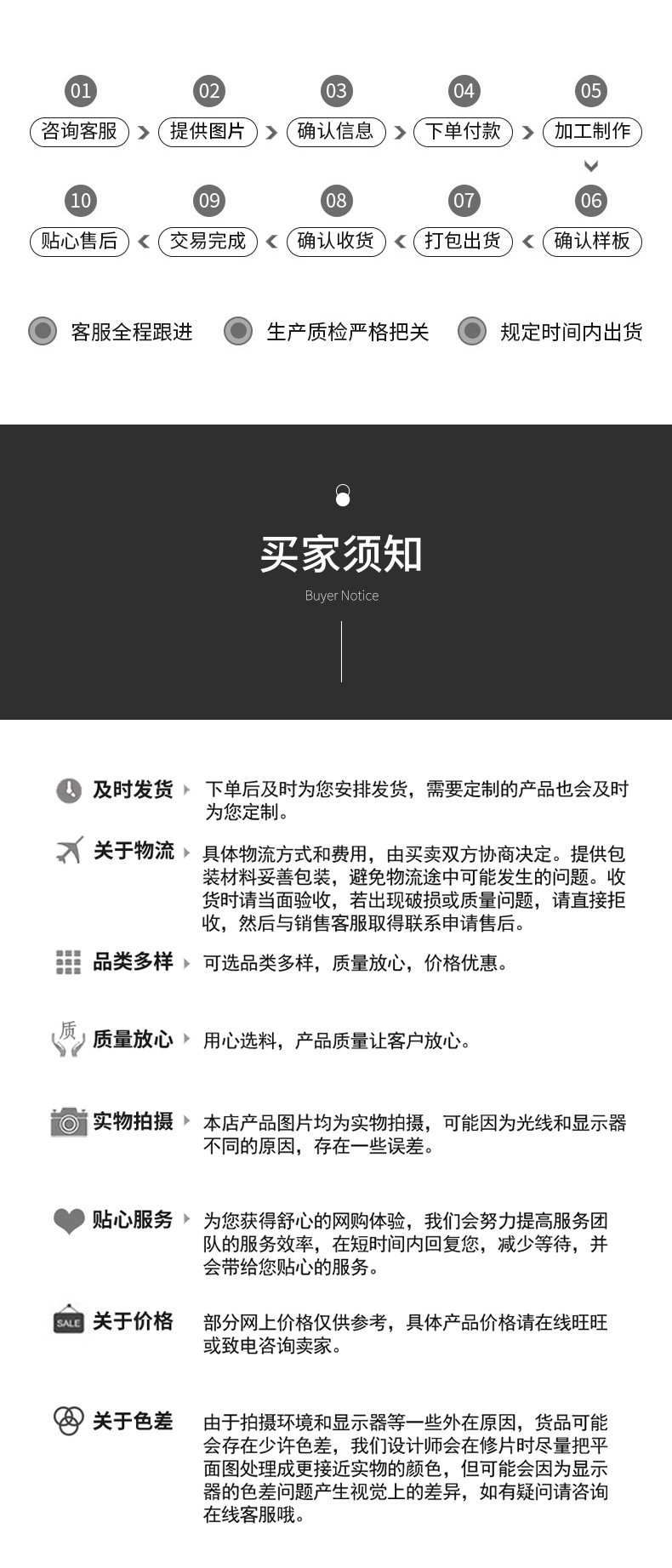 01 咨询客服 02 提供图片 03 确认信息 04 下单付款 05 加工制作

10 贴心售后 09 交易完成 08 确认收货 07 打包出货 06 确认样板

客服全程跟进 生产质检严格把关 规定时间内出货

买家须知

Buyer Notice

及时发货 下单后及时为您安排发货，需要定制的产品也会及时为您定制。

关于物流 具体物流方式和费用，由买卖双方协商决定。提供包装材料妥善包装，避免物流途中可能发生的问题。收货时请当面验收，若出现破损或质量问题，请直接拒收，然后与销售客服取得联系申请售后。

品类多样 可选品类多样，质量放心，价格优惠。

质

质量放心 用心选料，产品质量让客户放心。

实物拍摄 本店产品图片均为实物拍摄，可能因为光线和显示器不同的原因，存在一些误差。

贴心服务 为您获得舒心的网购体验，我们会努力提高服务团队的服务效率，在短时间内回复您，减少等待，并会带给您贴心的服务。

SALE

关于价格 部分网上价格仅供参考，具体产品价格请在线旺旺或致电咨询卖家。

关于色差 由于拍摄环境和显示器等一些外在原因，货品可能会存在少许色差，我们设计师会在修片时尽量把平面图处理成更接近实物的颜色，但可能会因为显示器的色差问题产生视觉上的差异，如有疑问请咨询在线客服哦。